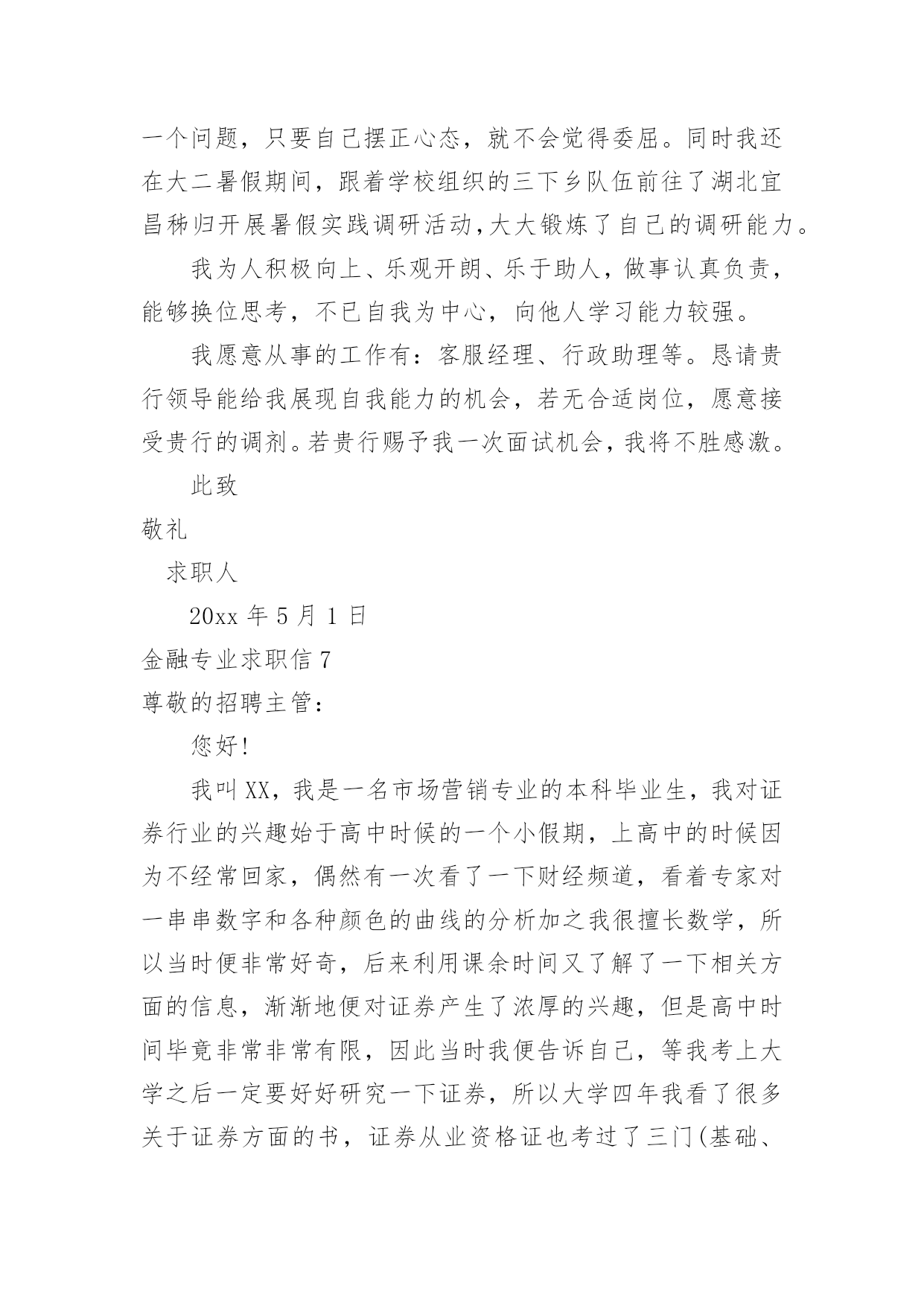 一个问题，只要自己摆正心态，就不会觉得委屈。同时我还在大二暑假期间，跟着学校组织的三下乡队伍前往了湖北宜昌秭归开展暑假实践调研活动,大大锻炼了自己的调研能力。

我为人积极向上、乐观开朗、乐于助人，做事认真负责，能够换位思考，不已自我为中心，向他人学习能力较强。

我愿意从事的工作有：客服经理、行政助理等。恳请贵行领导能给我展现自我能力的机会，若无合适岗位，愿意接受贵行的调剂。若贵行赐予我一次面试机会，我将不胜感激。

此致

敬礼

求职人

20xx 年 5 月 1 日

金融专业求职信 7

尊敬的招聘主管：

您好!

我叫 XX，我是一名市场营销专业的本科毕业生，我对证券行业的兴趣始于高中时候的一个小假期，上高中的时候因为不经常回家，偶然有一次看了一下财经频道，看着专家对一串串数字和各种颜色的曲线的分析加之我很擅长数学，所以当时便非常好奇，后来利用课余时间又了解了一下相关方面的信息，渐渐地便对证券产生了浓厚的兴趣，但是高中时间毕竟非常非常有限，因此当时我便告诉自己，等我考上大学之后一定要好好研究一下证券，所以大学四年我看了很多关于证券方面的书，证券从业资格证也考过了三门(基础、